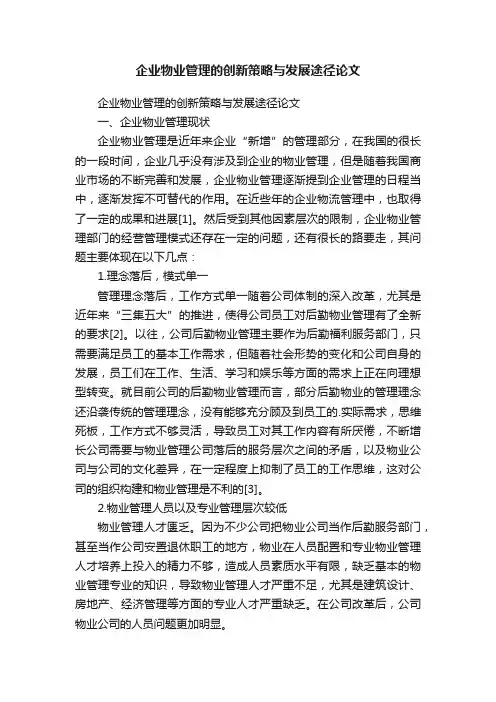 企业物业管理的创新策略与发展途径论文

企业物业管理的创新策略与发展途径论文

一、企业物业管理现状

企业物业管理是近年来企业“新增”的管理部分，在我国的很长的一段时间，企业几乎没有涉及到企业的物业管理，但是随着我国商业市场的不断完善和发展，企业物业管理逐渐提到企业管理的日程当中，逐渐发挥不可替代的作用。在近些年的企业物流管理中，也取得了一定的成果和进展[1]。然后受到其他因素层次的限制，企业物业管理部门的经营管理模式还存在一定的问题，还有很长的路要走，其问题主要体现在以下几点：

1.理念落后，模式单一

管理理念落后，工作方式单一随着公司体制的深入改革，尤其是近年来“三集五大”的推进，使得公司员工对后勤物业管理有了全新的要求[2]。以往，公司后勤物业管理主要作为后勤福利服务部门，只需要满足员工的基本工作需求，但随着社会形势的变化和公司自身的发展，员工们在工作、生活、学习和娱乐等方面的需求上正在向理想型转变。就目前公司的后勤物业管理而言，部分后勤物业的管理理念还沿袭传统的管理理念，没有能够充分顾及到员工的.实际需求，思维死板，工作方式不够灵活，导致员工对其工作内容有所厌倦，不断增长公司需要与物业管理公司落后的服务层次之间的矛盾，以及物业公司与公司的文化差异，在一定程度上抑制了员工的工作思维，这对公司的组织构建和物业管理是不利的[3]。

2.物业管理人员以及专业管理层次较低

物业管理人才匮乏。因为不少公司把物业公司当作后勤服务部门，甚至当作公司安置退休职工的地方，物业在人员配置和专业物业管理人才培养上投入的精力不够，造成人员素质水平有限，缺乏基本的物业管理专业的知识，导致物业管理人才严重不足，尤其是建筑设计、房地产、经济管理等方面的专业人才严重缺乏。在公司改革后，公司物业公司的人员问题更加明显。